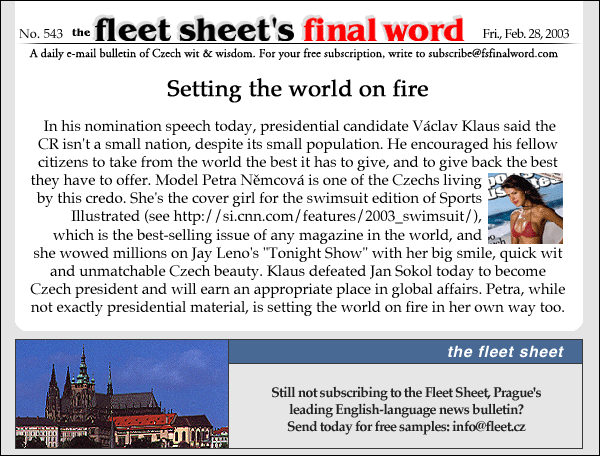 No. 543 the fleet sheet's final word Fri., Feb. 28, 2003

A daily e-mail bulletin of Czech wit & wisdom. For your free subscription, write to subscribe@fsfinalword.com

Setting the world on fire

In his nomination speech today, presidential candidate Václav Klaus said the CR isn't a small nation, despite its small population. He encouraged his fellow citizens to take from the world the best it has to give, and to give back the best they have to offer. Model Petra Němcová is one of the Czechs living by this credo. She's the cover girl for the swimsuit edition of Sports Illustrated (see http://si.cnn.com/features/2003_swimsuit/), which is the best-selling issue of any magazine in the world, and she wowed millions on Jay Leno's "Tonight Show" with her big smile, quick wit and unmatchable Czech beauty. Klaus defeated Jan Sokol today to become Czech president and will earn an appropriate place in global affairs. Petra, while not exactly presidential material, is setting the world on fire in her own way too.

the fleet sheet

Still not subscribing to the Fleet Sheet, Prague's leading English-language news bulletin? Send today for free samples: info@fleet.cz